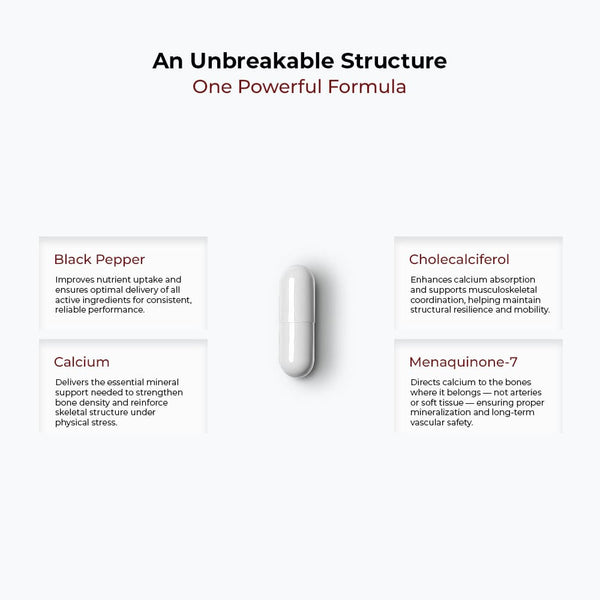 An Unbreakable Structure
One Powerful Formula

Black Pepper

Improves nutrient uptake and ensures optimal delivery of all active ingredients for consistent, reliable performance.

Calcium

Delivers the essential mineral support needed to strengthen bone density and reinforce skeletal structure under physical stress.

Cholecalciferol

Enhances calcium absorption and supports musculoskeletal coordination, helping maintain structural resilience and mobility.

Menaquinone-7

Directs calcium to the bones where it belongs — not arteries or soft tissue — ensuring proper mineralization and long-term vascular safety.